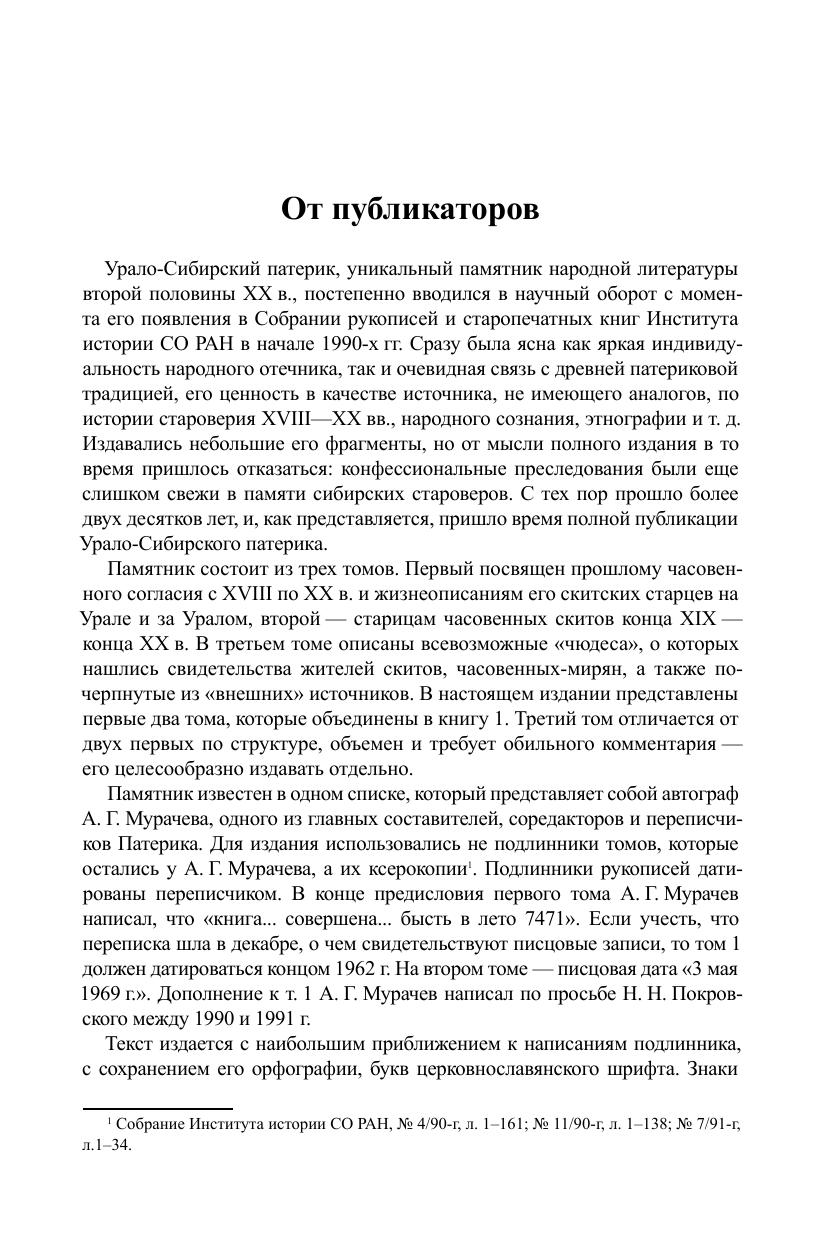 От публикаторов

Урало-Сибирский патерик, уникальный памятник народной литературы второй половины XX в., постепенно вводился в научный оборот с момента его появления в Собрании рукописей и старопечатных книг Института истории СО РАН в начале 1990-х гг. Сразу была ясна как яркая индивидуальность народного отечника, так и очевидная связь с древней патериковой традицией, его ценность в качестве источника, не имеющего аналогов, по истории староверия XVIII—XX вв., народного сознания, этнографии и т. д. Издавались небольшие его фрагменты, но от мысли полного издания в то время пришлось отказаться: конфессиональные преследования были еще слишком свежи в памяти сибирских староверов. С тех пор прошло более двух десятков лет, и, как представляется, пришло время полной публикации Урало-Сибирского патерика.

Памятник состоит из трех томов. Первый посвящен прошлому часовенного согласия с XVIII по XX в. и жизнеописаниям его скитских старцев на Урале и за Уралом, второй — старицам часовенных скитов конца XIX — конца XX в. В третьем томе описаны всевозможные «чюдеса», о которых нашлись свидетельства жителей скитов, часовенных-мирян, а также почерпнутые из «внешних» источников. В настоящем издании представлены первые два тома, которые объединены в книгу 1. Третий том отличается от двух первых по структуре, объемен и требует обильного комментария — его целесообразно издавать отдельно.

Памятник известен в одном списке, который представляет собой автограф А. Г. Мурачева, одного из главных составителей, соредакторов и переписчиков Патерика. Для издания использовались не подлинники томов, которые остались у А. Г. Мурачева, а их ксерокопии$^1$. Подлинники рукописей датированы переписчиком. В конце предисловия первого тома А. Г. Мурачев написал, что «книга... совершена... бысть в лето 7471». Если учесть, что переписка шла в декабре, о чем свидетельствуют писцовые записи, то том 1 должен датироваться концом 1962 г. На втором томе — писцовая дата «3 мая 1969 г.». Дополнение к т. 1 А. Г. Мурачев написал по просьбе Н. Н. Покровского между 1990 и 1991 г.

Текст издается с наибольшим приближением к написаниям подлинника, с сохранением его орфографии, букв церковнославянского шрифта. Знаки

$^1$ Собрание Института истории СО РАН, № 4/90-г, л. 1–161; № 11/90-г, л. 1–138; № 7/91-г, л.1–34.